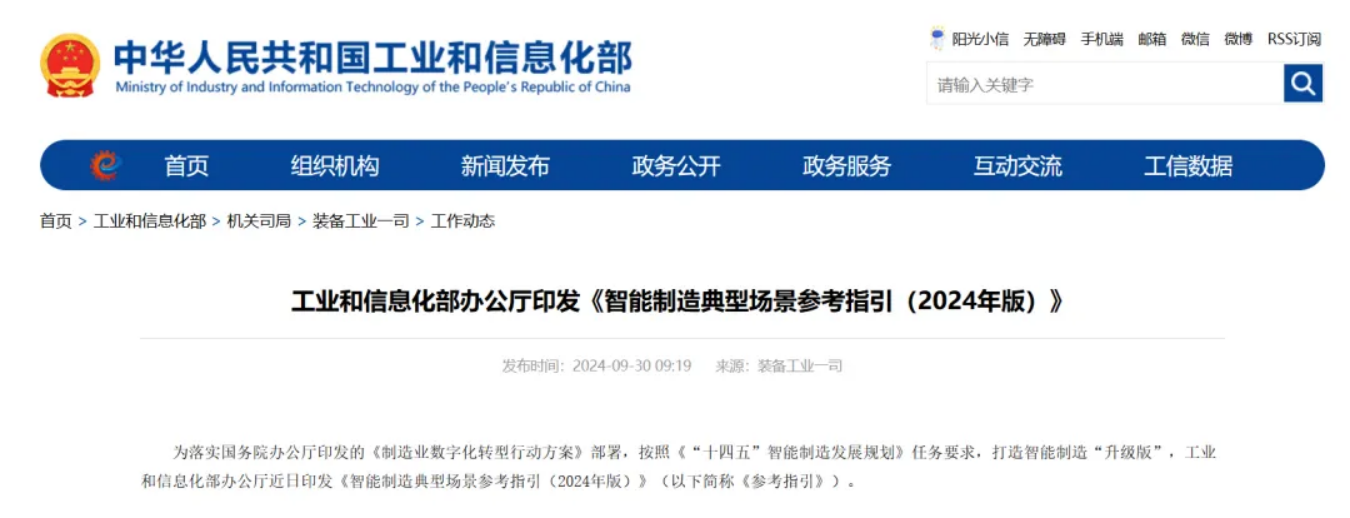 中华人民共和国工业和信息化部
Ministry of Industry and Information Technology of the People's Republic of China

阳光小信 无障碍 手机端 邮箱 微信 微博 RSS订阅

请输入关键字

首页 组织机构 新闻发布 政务公开 政务服务 互动交流 工信数据

首页 > 工业和信息化部 > 机关司局 > 装备工业一司 > 工作动态

工业和信息化部办公厅印发《智能制造典型场景参考指引（2024年版）》

发布时间：2024-09-30 09:19 来源：装备工业一司

为落实国务院办公厅印发的《制造业数字化转型行动方案》部署，按照《“十四五”智能制造发展规划》任务要求，打造智能制造“升级版”，工业和信息化部办公厅近日印发《智能制造典型场景参考指引（2024年版）》（以下简称《参考指引》）。